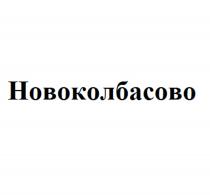 Новоколбасово